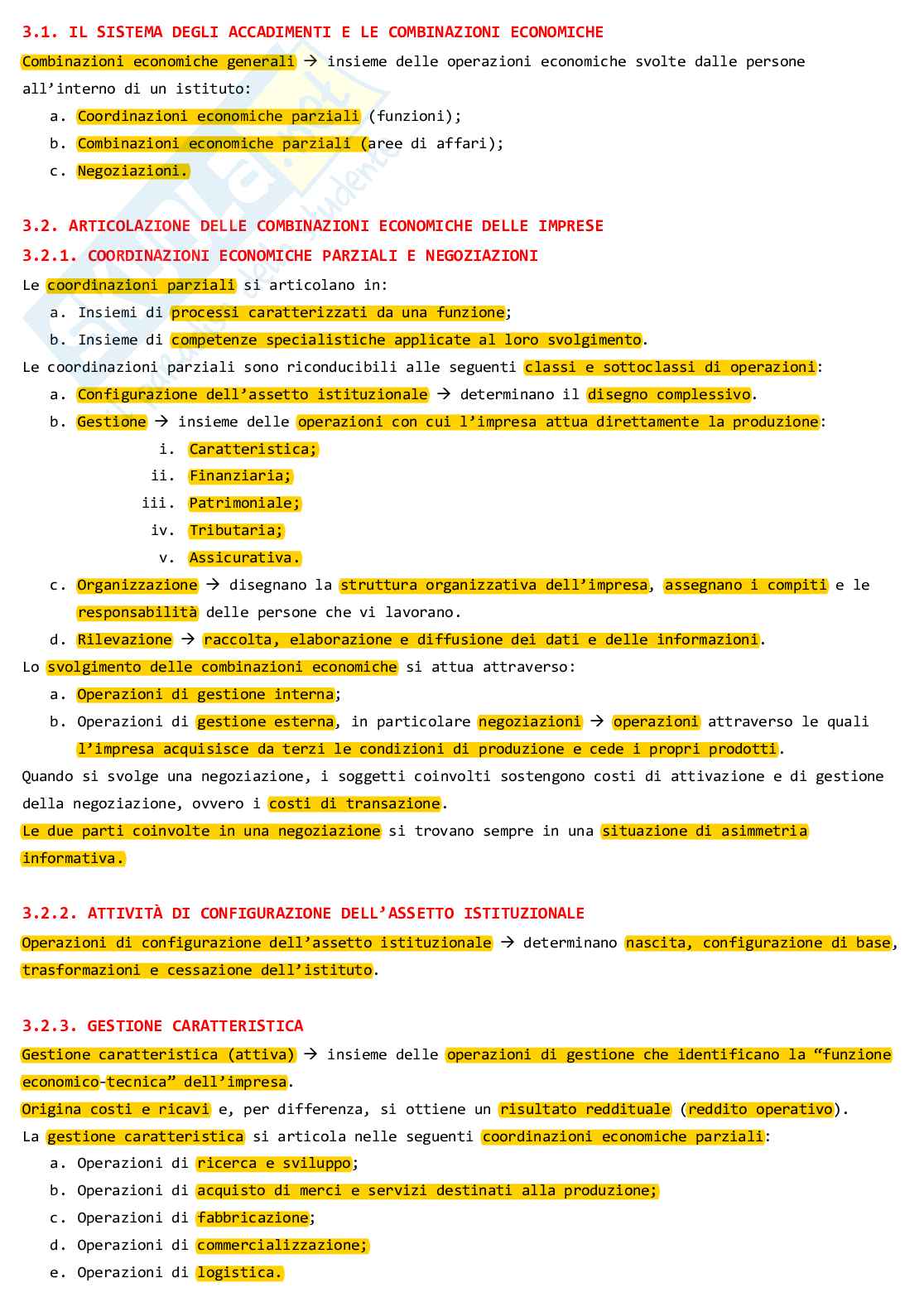 3.1. IL SISTEMA DEGLI ACCADIMENTI E LE COMBINAZIONI ECONOMICHE

Combinazioni economiche generali → insieme delle operazioni economiche svolte dalle persone all'interno di un istituto:

a. Coordinazioni economiche parziali (funzioni);
b. Combinazioni economiche parziali (aree di affari);
c. Negoziazioni.

3.2. ARTICOLAZIONE DELLE COMBINAZIONI ECONOMICHE DELLE IMPRESE

3.2.1. COORDINAZIONI ECONOMICHE PARZIALI E NEGOZIAZIONI

Le coordinazioni parziali si articolano in:

a. Insiemi di processi caratterizzati da una funzione;
b. Insieme di competenze specialistiche applicate al loro svolgimento.

Le coordinazioni parziali sono riconducibili alle seguenti classi e sottoclassi di operazioni:

a. Configurazione dell'assetto istituzionale → determinano il disegno complessivo.
b. Gestione → insieme delle operazioni con cui l'impresa attua direttamente la produzione:
i. Caratteristica;
ii. Finanziaria;
iii. Patrimoniale;
iv. Tributaria;
v. Assicurativa.
c. Organizzazione → disegnano la struttura organizzativa dell'impresa, assegnano i compiti e le responsabilità delle persone che vi lavorano.
d. Rilevazione → raccolta, elaborazione e diffusione dei dati e delle informazioni.

Lo svolgimento delle combinazioni economiche si attua attraverso:

a. Operazioni di gestione interna;
b. Operazioni di gestione esterna, in particolare negoziazioni → operazioni attraverso le quali l'impresa acquisisce da terzi le condizioni di produzione e cede i propri prodotti.

Quando si svolge una negoziazione, i soggetti coinvolti sostengono costi di attivazione e di gestione della negoziazione, ovvero i costi di transazione.

Le due parti coinvolte in una negoziazione si trovano sempre in una situazione di asimmetria informativa.

3.2.2. ATTIVITÀ DI CONFIGURAZIONE DELL'ASSETTO ISTITUZIONALE

Operazioni di configurazione dell'assetto istituzionale → determinano nascita, configurazione di base, trasformazioni e cessazione dell'istituto.

3.2.3. GESTIONE CARATTERISTICA

Gestione caratteristica (attiva) → insieme delle operazioni di gestione che identificano la "funzione economico-tecnica" dell'impresa.

Origina costi e ricavi e, per differenza, si ottiene un risultato reddituale (reddito operativo).

La gestione caratteristica si articola nelle seguenti coordinazioni economiche parziali:

a. Operazioni di ricerca e sviluppo;
b. Operazioni di acquisto di merci e servizi destinati alla produzione;
c. Operazioni di fabbricazione;
d. Operazioni di commercializzazione;
e. Operazioni di logistica.